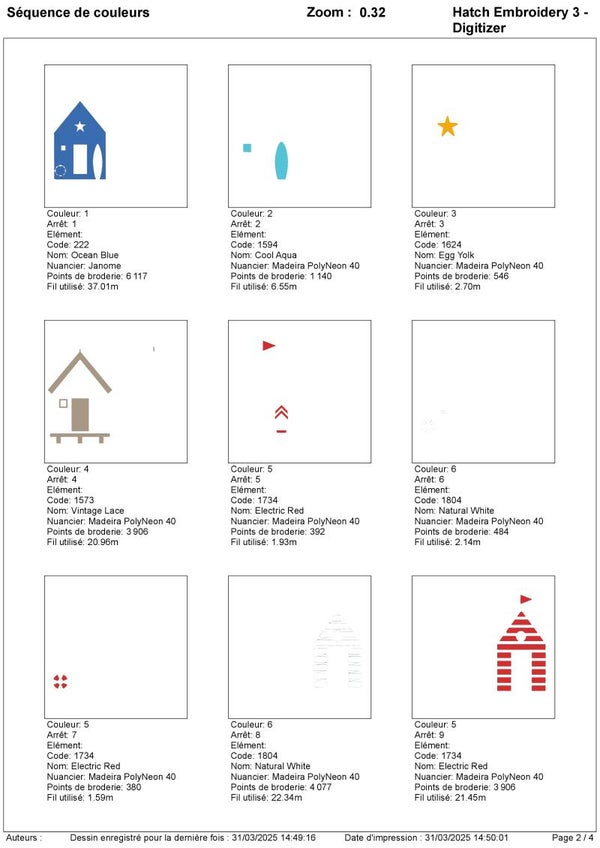 Séquence de couleurs Zoom : 0.32 Hatch Embroidery 3 - Digitizer

Couleur: 1
Arrêt: 1
Elément:
Code: 222
Nom: Ocean Blue
Nuancier: Janome
Points de broderie: 6 117
Fil utilisé: 37.01m

Couleur: 2
Arrêt: 2
Elément:
Code: 1594
Nom: Cool Aqua
Nuancier: Madeira PolyNeon 40
Points de broderie: 1 140
Fil utilisé: 6.55m

Couleur: 3
Arrêt: 3
Elément:
Code: 1624
Nom: Egg Yolk
Nuancier: Madeira PolyNeon 40
Points de broderie: 546
Fil utilisé: 2.70m

Couleur: 4
Arrêt: 4
Elément:
Code: 1573
Nom: Vintage Lace
Nuancier: Madeira PolyNeon 40
Points de broderie: 3 906
Fil utilisé: 20.96m

Couleur: 5
Arrêt: 5
Elément:
Code: 1734
Nom: Electric Red
Nuancier: Madeira PolyNeon 40
Points de broderie: 392
Fil utilisé: 1.93m

Couleur: 6
Arrêt: 6
Elément:
Code: 1804
Nom: Natural White
Nuancier: Madeira PolyNeon 40
Points de broderie: 484
Fil utilisé: 2.14m

Couleur: 5
Arrêt: 7
Elément:
Code: 1734
Nom: Electric Red
Nuancier: Madeira PolyNeon 40
Points de broderie: 380
Fil utilisé: 1.59m

Couleur: 6
Arrêt: 8
Elément:
Code: 1804
Nom: Natural White
Nuancier: Madeira PolyNeon 40
Points de broderie: 4 077
Fil utilisé: 22.34m

Couleur: 5
Arrêt: 9
Elément:
Code: 1734
Nom: Electric Red
Nuancier: Madeira PolyNeon 40
Points de broderie: 3 906
Fil utilisé: 21.45m

Auteurs : Dessin enregistré pour la dernière fois : 31/03/2025 14:49:16 Date d'impression : 31/03/2025 14:50:01 Page 2 / 4